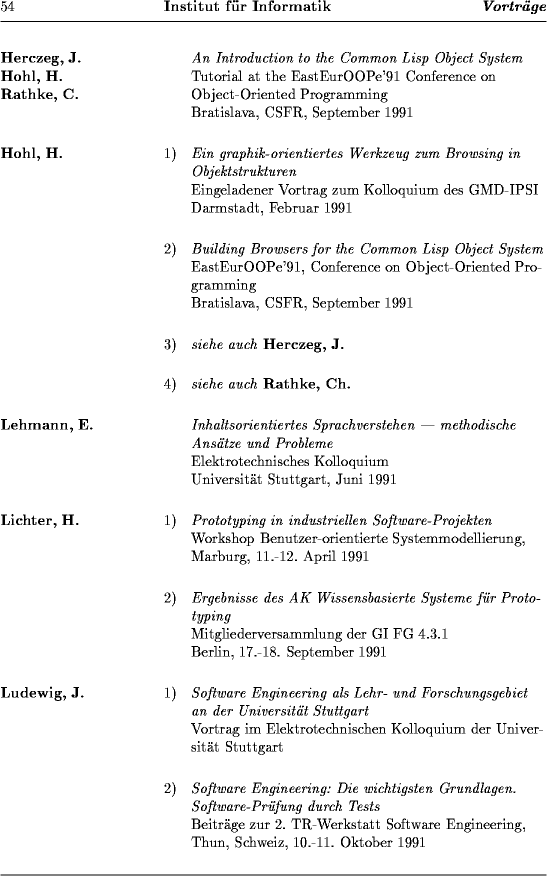 54 Institut für Informatik Vorträge

Herczeg, J.
Hohl, H.
Rathke, C.

An Introduction to the Common Lisp Object System
Tutorial at the EastEurOOPe'91 Conference on Object-Oriented Programming
Bratislava, CSFR, September 1991

Hohl, H.

1) Ein graphik-orientiertes Werkzeug zum Browsing in Objektstrukturen
Eingeladener Vortrag zum Kolloquium des GMD-IPSI
Darmstadt, Februar 1991

2) Building Browsers for the Common Lisp Object System
EastEurOOPe'91, Conference on Object-Oriented Programming
Bratislava, CSFR, September 1991

3) siehe auch Herczeg, J.

4) siehe auch Rathke, Ch.

Lehmann, E.

Inhaltsorientiertes Sprachverstehen — methodische Ansätze und Probleme
Elektrotechnisches Kolloquium
Universität Stuttgart, Juni 1991

Lichter, H.

1) Prototyping in industriellen Software-Projekten
Workshop Benutzer-orientierte Systemmodellierung,
Marburg, 11.-12. April 1991

2) Ergebnisse des AK Wissensbasierte Systeme für Prototyping
Mitgliederversammlung der GI FG 4.3.1
Berlin, 17.-18. September 1991

Ludewig, J.

1) Software Engineering als Lehr- und Forschungsgebiet an der Universität Stuttgart
Vortrag im Elektrotechnischen Kolloquium der Universität Stuttgart

2) Software Engineering: Die wichtigsten Grundlagen. Software-Prüfung durch Tests
Beiträge zur 2. TR-Werkstatt Software Engineering,
Thun, Schweiz, 10.-11. Oktober 1991